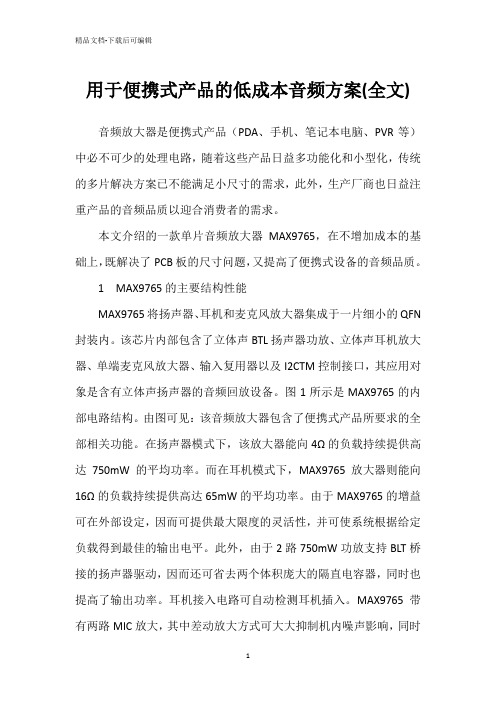 精品文档-下载后可编辑

用于便携式产品的低成本音频方案(全文)

音频放大器是便携式产品（PDA、手机、笔记本电脑、PVR 等）中必不可少的处理电路，随着这些产品日益多功能化和小型化，传统的多片解决方案已不能满足小尺寸的需求，此外，生产厂商也日益注重产品的音频品质以迎合消费者的需求。

本文介绍的一款单片音频放大器 MAX9765，在不增加成本的基础上，既解决了 PCB 板的尺寸问题，又提高了便携式设备的音频品质。

1　MAX9765 的主要结构性能

MAX9765 将扬声器、耳机和麦克风放大器集成于一片细小的 QFN 封装内。该芯片内部包含了立体声 BTL 扬声器功放、立体声耳机放大器、单端麦克风放大器、输入复用器以及 I2CTM 控制接口，其应用对象是含有立体声扬声器的音频回放设备。图 1 所示是 MAX9765 的内部电路结构。由图可见：该音频放大器包含了便携式产品所要求的全部相关功能。在扬声器模式下，该放大器能向 4Ω 的负载持续提供高达 750mW 的平均功率。而在耳机模式下，MAX9765 放大器则能向 16Ω 的负载持续提供高达 65mW 的平均功率。由于 MAX9765 的增益可在外部设定，因而可提供最大限度的灵活性，并可使系统根据给定负载得到最佳的输出电平。此外，由于 2 路 750mW 功放支持 BLT 桥接的扬声器驱动，因而还可省去两个体积庞大的隔直电容器，同时也提高了输出功率。耳机接入电路可自动检测耳机插入。MAX9765 带有两路 MIC 放大，其中差动放大方式可大大抑制机内噪声影响，同时

1